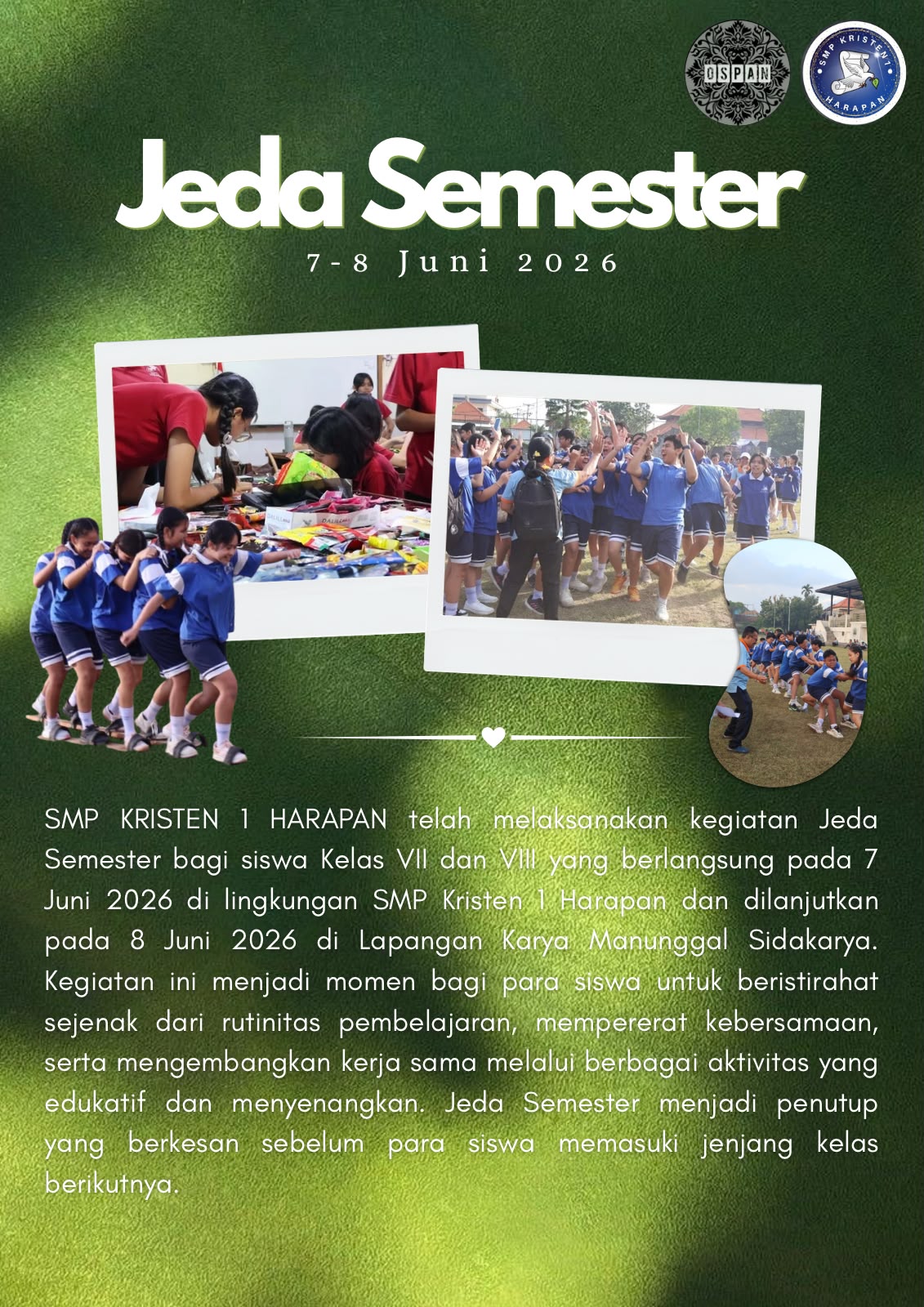 OSPAN

SMP KRISTEN 1 HARAPAN

Jeda Semester

7-8 Juni 2026

SMP KRISTEN 1 HARAPAN telah melaksanakan kegiatan Jeda Semester bagi siswa Kelas VII dan VIII yang berlangsung pada 7 Juni 2026 di lingkungan SMP Kristen 1 Harapan dan dilanjutkan pada 8 Juni 2026 di Lapangan Karya Manunggal Sidakarya. Kegiatan ini menjadi momen bagi para siswa untuk beristirahat sejenak dari rutinitas pembelajaran, mempererat kebersamaan, serta mengembangkan kerja sama melalui berbagai aktivitas yang edukatif dan menyenangkan. Jeda Semester menjadi penutup yang berkesan sebelum para siswa memasuki jenjang kelas berikutnya.